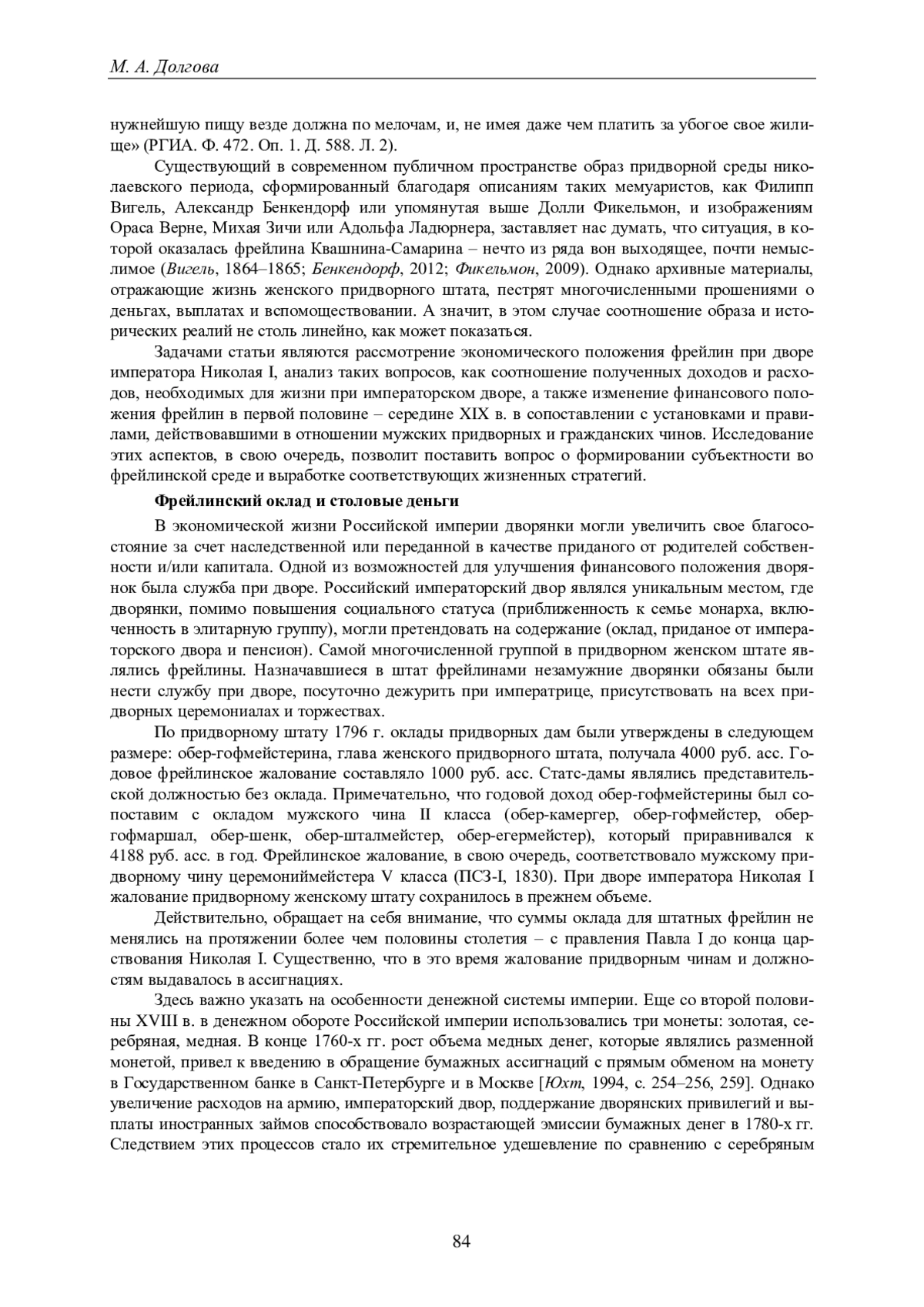 М. А. Долгова

нужнейшую пищу везде должна по мелочам, и, не имея даже чем платить за убогое свое жилище» (РГИА. Ф. 472. Оп. 1. Д. 588. Л. 2).

Существующий в современном публичном пространстве образ придворной среды николаевского периода, сформированный благодаря описаниям таких мемуаристов, как Филипп Вигель, Александр Бенкендорф или упомянутая выше Долли Фикельмон, и изображениям Ораса Верне, Михая Зичи или Адольфа Ладюрнера, заставляет нас думать, что ситуация, в которой оказалась фрейлина Квашнина-Самарина – нечто из ряда вон выходящее, почти немыслимое (Вигель, 1864–1865; Бенкендорф, 2012; Фикельмон, 2009). Однако архивные материалы, отражающие жизнь женского придворного штата, пестрят многочисленными прошениями о деньгах, выплатах и вспомоществовании. А значит, в этом случае соотношение образа и исторических реалий не столь линейно, как может показаться.

Задачами статьи являются рассмотрение экономического положения фрейлин при дворе императора Николая I, анализ таких вопросов, как соотношение полученных доходов и расходов, необходимых для жизни при императорском дворе, а также изменение финансового положения фрейлин в первой половине – середине XIX в. в сопоставлении с установками и правилами, действовавшими в отношении мужских придворных и гражданских чинов. Исследование этих аспектов, в свою очередь, позволит поставить вопрос о формировании субъектности во фрейлинской среде и выработке соответствующих жизненных стратегий.

Фрейлинский оклад и столовые деньги

В экономической жизни Российской империи дворянки могли увеличить свое благосостояние за счет наследственной или переданной в качестве приданого от родителей собственности и/или капитала. Одной из возможностей для улучшения финансового положения дворянок была служба при дворе. Российский императорский двор являлся уникальным местом, где дворянки, помимо повышения социального статуса (приближенность к семье монарха, включенность в элитарную группу), могли претендовать на содержание (оклад, приданое от императорского двора и пенсион). Самой многочисленной группой в придворном женском штате являлись фрейлины. Назначавшиеся в штат фрейлинами незамужние дворянки обязаны были нести службу при дворе, посуточно дежурить при императрице, присутствовать на всех придворных церемониалах и торжествах.

По придворному штату 1796 г. оклады придворных дам были утверждены в следующем размере: обер-гофмейстерина, глава женского придворного штата, получала 4000 руб. асс. Годовое фрейлинское жалование составляло 1000 руб. асс. Статс-дамы являлись представительской должностью без оклада. Примечательно, что годовой доход обер-гофмейстерины был сопоставим с окладом мужского чина II класса (обер-камергер, обер-гофмейстер, обер-гофмаршал, обер-шенк, обер-шталмейстер, обер-егермейстер), который приравнивался к 4188 руб. асс. в год. Фрейлинское жалование, в свою очередь, соответствовало мужскому придворному чину церемониймейстера V класса (ПСЗ-I, 1830). При дворе императора Николая I жалование придворному женскому штату сохранилось в прежнем объеме.

Действительно, обращает на себя внимание, что суммы оклада для штатных фрейлин не менялись на протяжении более чем половины столетия – с правления Павла I до конца царствования Николая I. Существенно, что в это время жалование придворным чинам и должностям выдавалось в ассигнациях.

Здесь важно указать на особенности денежной системы империи. Еще со второй половины XVIII в. в денежном обороте Российской империи использовались три монеты: золотая, серебряная, медная. В конце 1760-х гг. рост объема медных денег, которые являлись разменной монетой, привел к введению в обращение бумажных ассигнаций с прямым обменом на монету в Государственном банке в Санкт-Петербурге и в Москве [Юхт, 1994, с. 254–256, 259]. Однако увеличение расходов на армию, императорский двор, поддержание дворянских привилегий и выплаты иностранных займов способствовало возрастающей эмиссии бумажных денег в 1780-х гг. Следствием этих процессов стало их стремительное удешевление по сравнению с серебряным

84